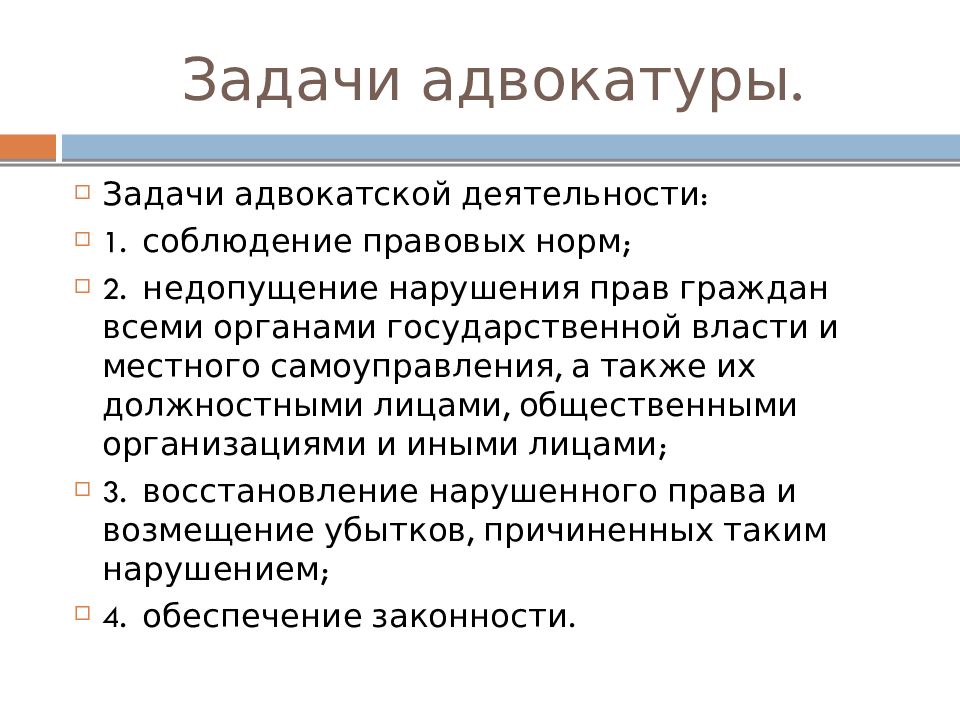 Задачи адвокатуры.

Задачи адвокатской деятельности:

1. соблюдение правовых норм;

2. недопущение нарушения прав граждан всеми органами государственной власти и местного самоуправления, а также их должностными лицами, общественными организациями и иными лицами;

3. восстановление нарушенного права и возмещение убытков, причиненных таким нарушением;

4. обеспечение законности.